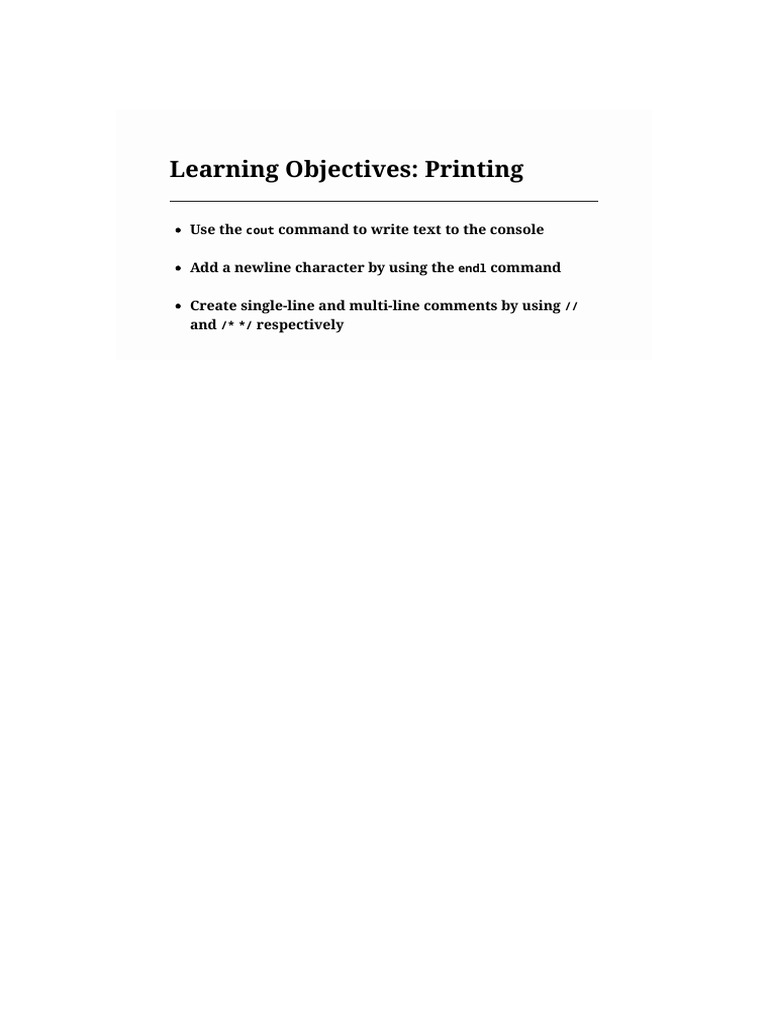 Learning Objectives: Printing

• Use the cout command to write text to the console

• Add a newline character by using the endl command

• Create single-line and multi-line comments by using // and /* */ respectively